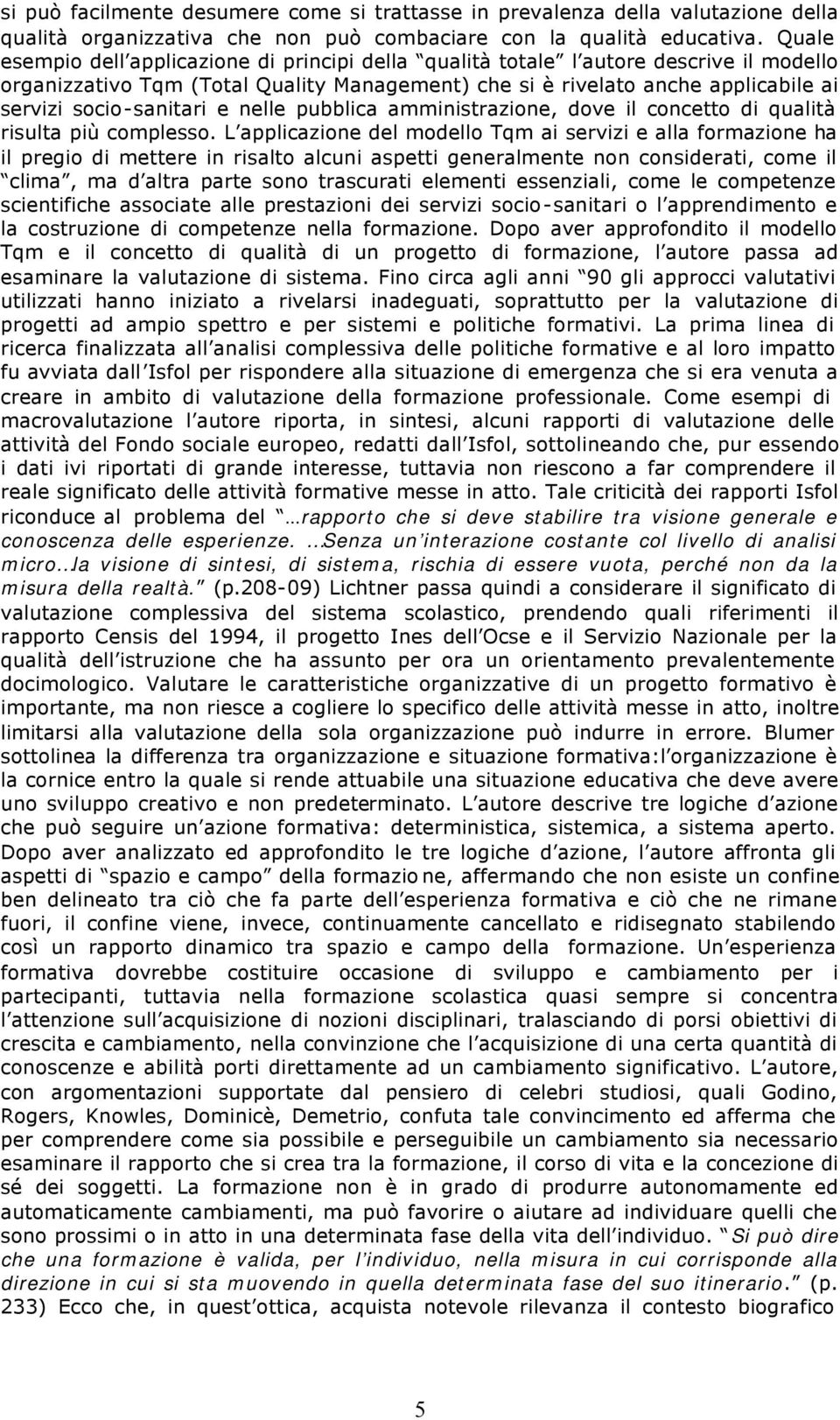 si può facilmente desumere come si trattasse in prevalenza della valutazione della qualità organizzativa che non può combaciare con la qualità educativa. Quale esempio dell'applicazione di principi della "qualità totale" l'autore descrive il modello organizzativo Tqm (Total Quality Management) che si è rivelato anche applicabile ai servizi socio-sanitari e nelle pubblica amministrazione, dove il concetto di qualità risulta più complesso. L'applicazione del modello Tqm ai servizi e alla formazione ha il pregio di mettere in risalto alcuni aspetti generalmente non considerati, come il "clima", ma d'altra parte sono trascurati elementi essenziali, come le competenze scientifiche associate alle prestazioni dei servizi socio-sanitari o l'apprendimento e la costruzione di competenze nella formazione. Dopo aver approfondito il modello Tqm e il concetto di qualità di un progetto di formazione, l'autore passa ad esaminare la valutazione di sistema. Fino circa agli anni "90 gli approcci valutativi utilizzati hanno iniziato a rivelarsi inadeguati, soprattutto per la valutazione di progetti ad ampio spettro e per sistemi e politiche formativi. La prima linea di ricerca finalizzata all'analisi complessiva delle politiche formative e al loro impatto fu avviata dall'Isfol per rispondere alla situazione di emergenza che si era venuta a creare in ambito di valutazione della formazione professionale. Come esempi di macrovalutazione l'autore riporta, in sintesi, alcuni rapporti di valutazione delle attività del Fondo sociale europeo, redatti dall'Isfol, sottolineando che, pur essendo i dati ivi riportati di grande interesse, tuttavia non riescono a far comprendere il reale significato delle attività formative messe in atto. Tale criticità dei rapporti Isfol riconduce al problema del "…rapporto che si deve stabilire tra visione generale e conoscenza delle esperienze. …Senza un'interazione costante col livello di analisi micro…la visione di sintesi, di sistema, rischia di essere vuota, perché non da la misura della realtà." (p.208-09) Lichtner passa quindi a considerare il significato di valutazione complessiva del sistema scolastico, prendendo quali riferimenti il rapporto Censis del 1994, il progetto Ines dell'Ocse e il Servizio Nazionale per la qualità dell'istruzione che ha assunto per ora un orientamento prevalentemente docimologico. Valutare le caratteristiche organizzative di un progetto formativo è importante, ma non riesce a cogliere lo specifico delle attività messe in atto, inoltre limitarsi alla valutazione della sola organizzazione può indurre in errore. Blumer sottolinea la differenza tra organizzazione e situazione formativa:l'organizzazione è la cornice entro la quale si rende attuabile una situazione educativa che deve avere uno sviluppo creativo e non predeterminato. L'autore descrive tre logiche d'azione che può seguire un'azione formativa: deterministica, sistemica, a sistema aperto. Dopo aver analizzato ed approfondito le tre logiche d'azione, l'autore affronta gli aspetti di "spazio e campo" della formazione, affermando che non esiste un confine ben delineato tra ciò che fa parte dell'esperienza formativa e ciò che ne rimane fuori, il confine viene, invece, continuamente cancellato e ridisegnato stabilendo così un rapporto dinamico tra spazio e campo della formazione. Un'esperienza formativa dovrebbe costituire occasione di sviluppo e cambiamento per i partecipanti, tuttavia nella formazione scolastica quasi sempre si concentra l'attenzione sull'acquisizione di nozioni disciplinari, tralasciando di porsi obiettivi di crescita e cambiamento, nella convinzione che l'acquisizione di una certa quantità di conoscenze e abilità porti direttamente ad un cambiamento significativo. L'autore, con argomentazioni supportate dal pensiero di celebri studiosi, quali Godino, Rogers, Knowles, Dominicè, Demetrio, confuta tale convincimento ed afferma che per comprendere come sia possibile e perseguibile un cambiamento sia necessario esaminare il rapporto che si crea tra la formazione, il corso di vita e la concezione di sé dei soggetti. La formazione non è in grado di produrre autonomamente ed automaticamente cambiamenti, ma può favorire o aiutare ad individuare quelli che sono prossimi o in atto in una determinata fase della vita dell'individuo. "Si può dire che una formazione è valida, per l'individuo, nella misura in cui corrisponde alla direzione in cui si sta muovendo in quella determinata fase del suo itinerario." (p. 233) Ecco che, in quest'ottica, acquista notevole rilevanza il contesto biografico

5